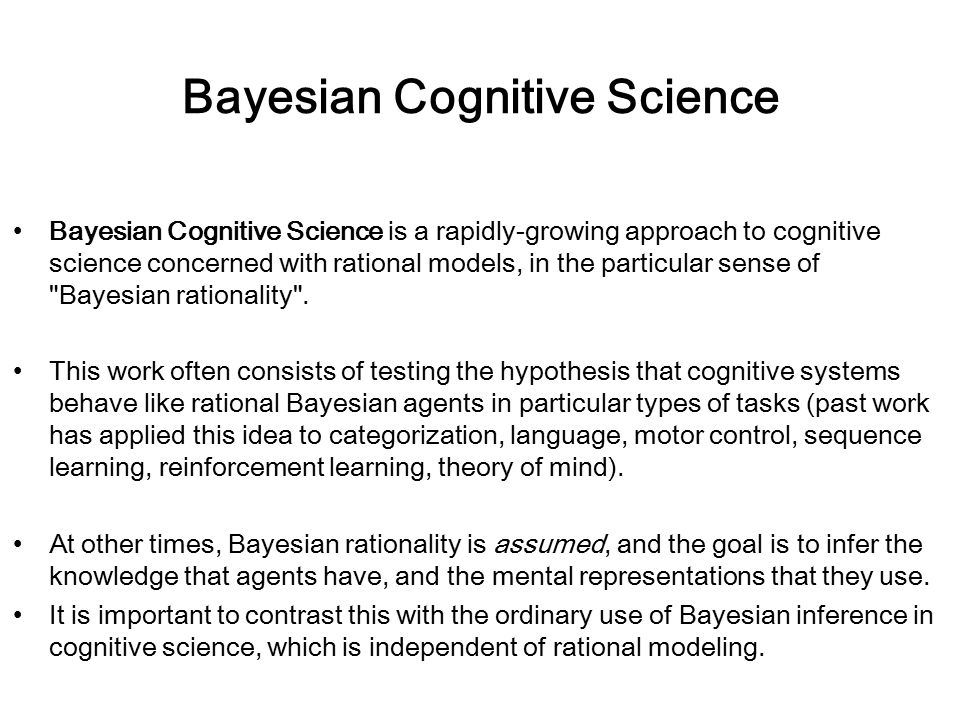 Bayesian Cognitive Science

• Bayesian Cognitive Science is a rapidly-growing approach to cognitive science concerned with rational models, in the particular sense of "Bayesian rationality".

• This work often consists of testing the hypothesis that cognitive systems behave like rational Bayesian agents in particular types of tasks (past work has applied this idea to categorization, language, motor control, sequence learning, reinforcement learning, theory of mind).

• At other times, Bayesian rationality is assumed, and the goal is to infer the knowledge that agents have, and the mental representations that they use.
• It is important to contrast this with the ordinary use of Bayesian inference in cognitive science, which is independent of rational modeling.